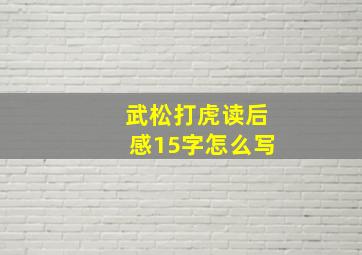 武松打虎读后感15字怎么写